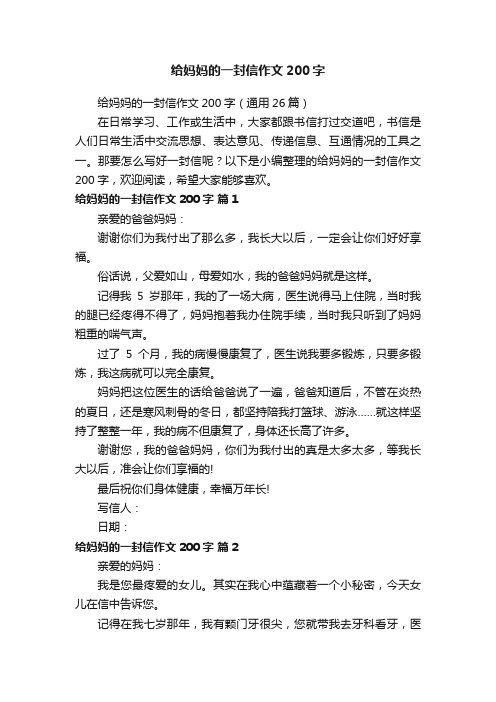 给妈妈的一封信作文 200 字

给妈妈的一封信作文 200 字（通用 26 篇）

在日常学习、工作或生活中，大家都跟书信打过交道吧，书信是人们日常生活中交流思想、表达意见、传递信息、互通情况的工具之一。那要怎么写好一封信呢？以下是小编整理的给妈妈的一封信作文 200 字，欢迎阅读，希望大家能够喜欢。

给妈妈的一封信作文 200 字 篇 1

亲爱的爸爸妈妈：

谢谢你们为我付出了那么多，我长大以后，一定会让你们好好享福。

俗话说，父爱如山，母爱如水，我的爸爸妈妈就是这样。

记得我 5 岁那年，我的了一场大病，医生说得马上住院，当时我的腿已经疼得不得了，妈妈抱着我办住院手续，当时我只听到了妈妈粗重的喘气声。

过了 5 个月，我的病慢慢康复了，医生说我要多锻炼，只要多锻炼，我这病就可以完全康复。

妈妈把这位医生的话给爸爸说了一遍，爸爸知道后，不管在炎热的夏日，还是寒风刺骨的冬日，都坚持陪我打篮球、游泳……就这样坚持了整整一年，我的病不但康复了，身体还长高了许多。

谢谢您，我的爸爸妈妈，你们为我付出的真是太多太多，等我长大以后，准会让你们享福的!

最后祝你们身体健康，幸福万年长!

写信人：

日期：

给妈妈的一封信作文 200 字 篇 2

亲爱的妈妈：

我是您最疼爱的女儿。其实在我心中蕴藏着一个小秘密，今天女儿在信中告诉您。

记得在我七岁那年，我有颗门牙很尖，您就带我去牙科看牙，医